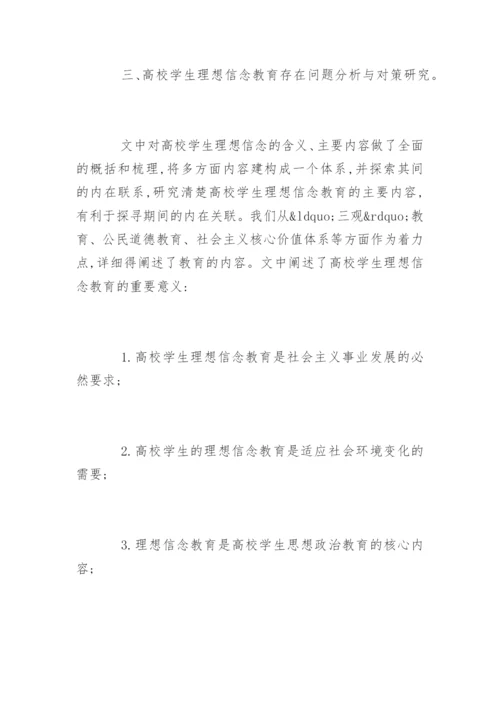 三、高校学生理想信念教育存在问题分析与对策研究。

文中对高校学生理想信念的含义、主要内容做了全面的概括和梳理，将多方面内容建构成一个体系，并探索其间的内在联系，研究清楚高校学生理想信念教育的主要内容，有利于探寻期间的内在关联。我们从&ldquo;三观&rdquo;教育、公民道德教育、社会主义核心价值体系等方面作为着力点，详细得阐述了教育的内容。文中阐述了高校学生理想信念教育的重要意义：

1.高校学生理想信念教育是社会主义事业发展的必然要求；

2.高校学生的理想信念教育是适应社会环境变化的需要；

3.理想信念教育是高校学生思想政治教育的核心内容；